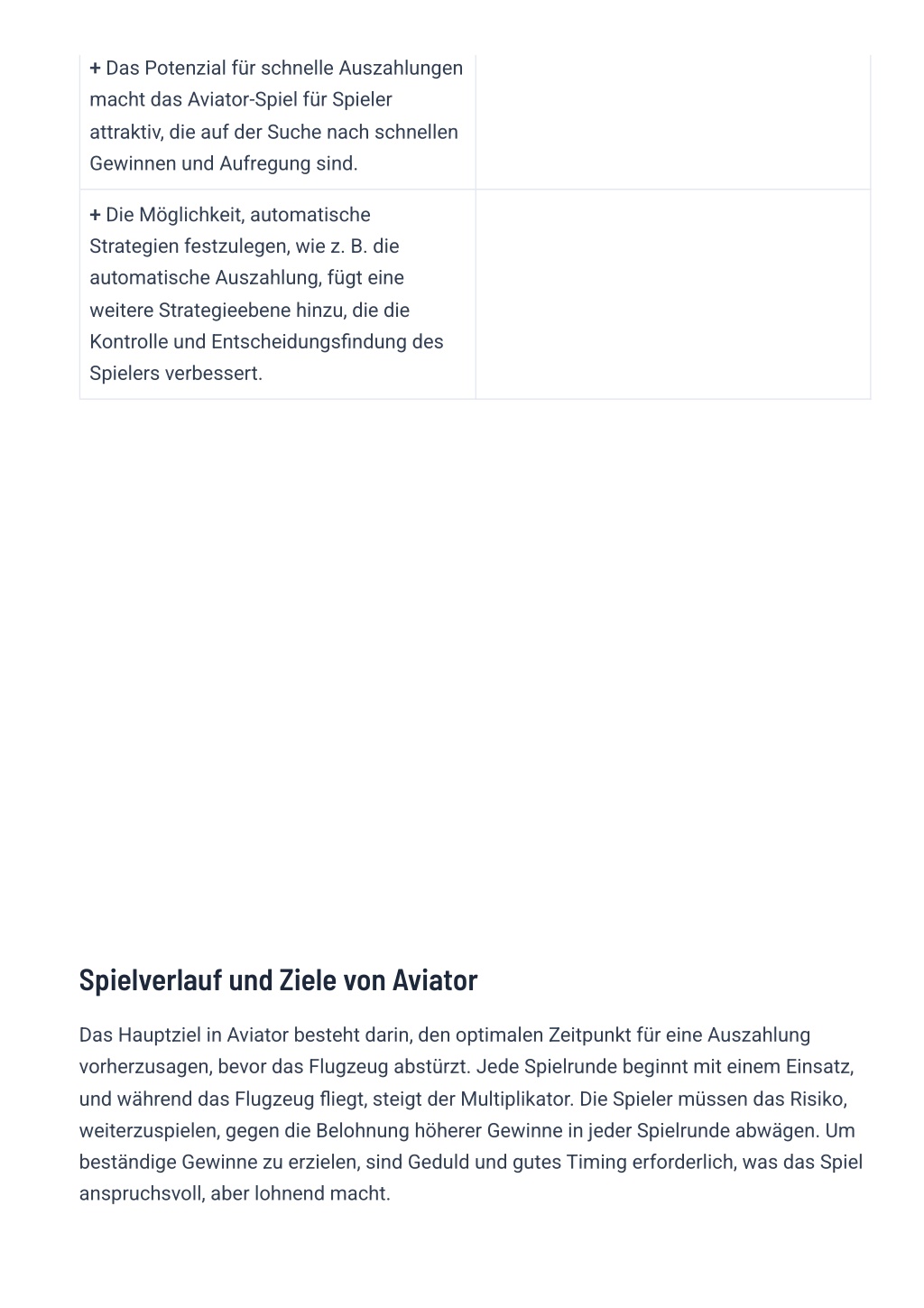 | | |
|---|---|
| + Das Potenzial für schnelle Auszahlungen macht das Aviator-Spiel für Spieler attraktiv, die auf der Suche nach schnellen Gewinnen und Aufregung sind. | |
| + Die Möglichkeit, automatische Strategien festzulegen, wie z. B. die automatische Auszahlung, fügt eine weitere Strategieebene hinzu, die die Kontrolle und Entscheidungsfindung des Spielers verbessert. | |

Spielverlauf und Ziele von Aviator

Das Hauptziel in Aviator besteht darin, den optimalen Zeitpunkt für eine Auszahlung vorherzusagen, bevor das Flugzeug abstürzt. Jede Spielrunde beginnt mit einem Einsatz, und während das Flugzeug fliegt, steigt der Multiplikator. Die Spieler müssen das Risiko, weiterzuspielen, gegen die Belohnung höherer Gewinne in jeder Spielrunde abwägen. Um beständige Gewinne zu erzielen, sind Geduld und gutes Timing erforderlich, was das Spiel anspruchsvoll, aber lohnend macht.